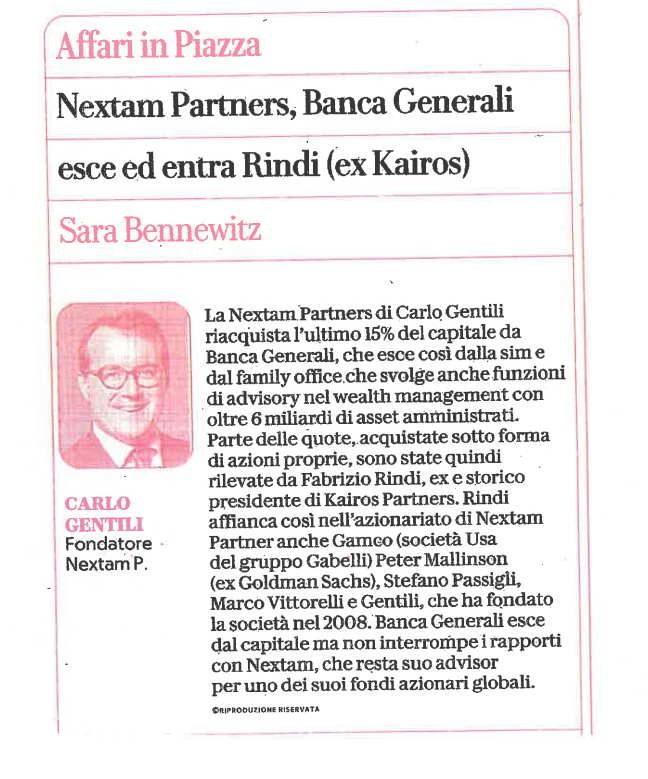 Affari in Piazza

Nextam Partners, Banca Generali esce ed entra Rindi (ex Kairos)

Sara Bennewitz

CARLO GENTILI
Fondatore Nextam P.

La Nextam Partners di Carlo Gentili riacquista l'ultimo 15% del capitale da Banca Generali, che esce così dalla sim e dal family office che svolge anche funzioni di advisory nel wealth management con oltre 6 miliardi di asset amministrati. Parte delle quote, acquistate sotto forma di azioni proprie, sono state quindi rilevate da Fabrizio Rindi, ex e storico presidente di Kairos Partners. Rindi affianca così nell'azionariato di Nextam Partner anche Gamco (società Usa del gruppo Gabelli) Peter Mallinson (ex Goldman Sachs), Stefano Passigli, Marco Vittorelli e Gentili, che ha fondato la società nel 2008. Banca Generali esce dal capitale ma non interrompe i rapporti con Nextam, che resta suo advisor per uno dei suoi fondi azionari globali.

©RIPRODUZIONE RISERVATA